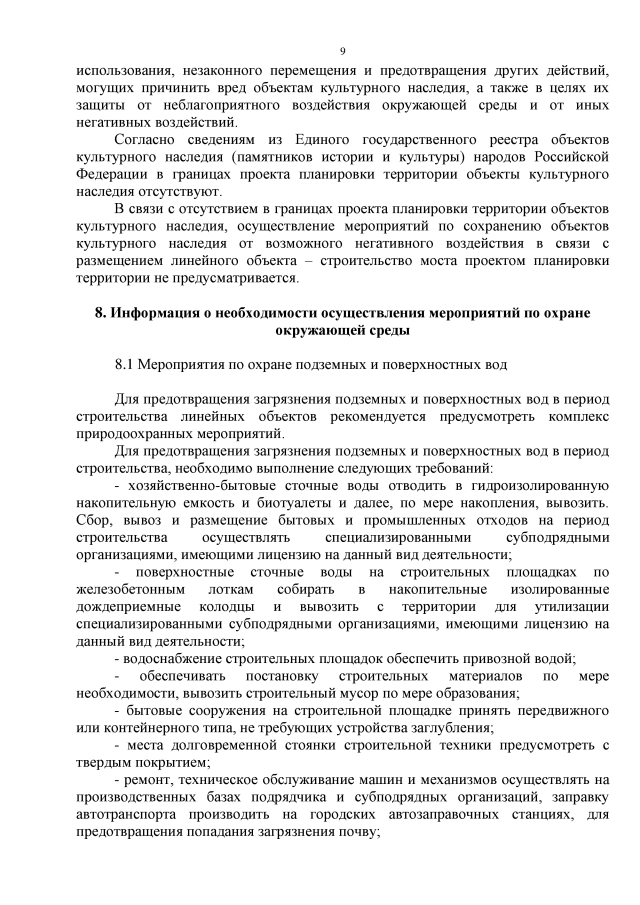 9

использования, незаконного перемещения и предотвращения других действий, могущих причинить вред объектам культурного наследия, а также в целях их защиты от неблагоприятного воздействия окружающей среды и от иных негативных воздействий.

Согласно сведениям из Единого государственного реестра объектов культурного наследия (памятников истории и культуры) народов Российской Федерации в границах проекта планировки территории объекты культурного наследия отсутствуют.

В связи с отсутствием в границах проекта планировки территории объектов культурного наследия, осуществление мероприятий по сохранению объектов культурного наследия от возможного негативного воздействия в связи с размещением линейного объекта – строительство моста проектом планировки территории не предусматривается.

8. Информация о необходимости осуществления мероприятий по охране окружающей среды

8.1 Мероприятия по охране подземных и поверхностных вод

Для предотвращения загрязнения подземных и поверхностных вод в период строительства линейных объектов рекомендуется предусмотреть комплекс природоохранных мероприятий.

Для предотвращения загрязнения подземных и поверхностных вод в период строительства, необходимо выполнение следующих требований:

- хозяйственно-бытовые сточные воды отводить в гидроизолированную накопительную емкость и биотуалеты и далее, по мере накопления, вывозить. Сбор, вывоз и размещение бытовых и промышленных отходов на период строительства осуществлять специализированными субподрядными организациями, имеющими лицензию на данный вид деятельности;

- поверхностные сточные воды на строительных площадках по железобетонным лоткам собирать в накопительные изолированные дождеприемные колодцы и вывозить с территории для утилизации специализированными субподрядными организациями, имеющими лицензию на данный вид деятельности;

- водоснабжение строительных площадок обеспечить привозной водой;

- обеспечивать постановку строительных материалов по мере необходимости, вывозить строительный мусор по мере образования;

- бытовые сооружения на строительной площадке принять передвижного или контейнерного типа, не требующих устройства заглубления;

- места долговременной стоянки строительной техники предусмотреть с твердым покрытием;

- ремонт, техническое обслуживание машин и механизмов осуществлять на производственных базах подрядчика и субподрядных организаций, заправку автотранспорта производить на городских автозаправочных станциях, для предотвращения попадания загрязнения почву;